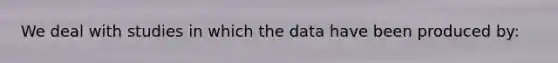 We deal with studies in which the data have been produced by: